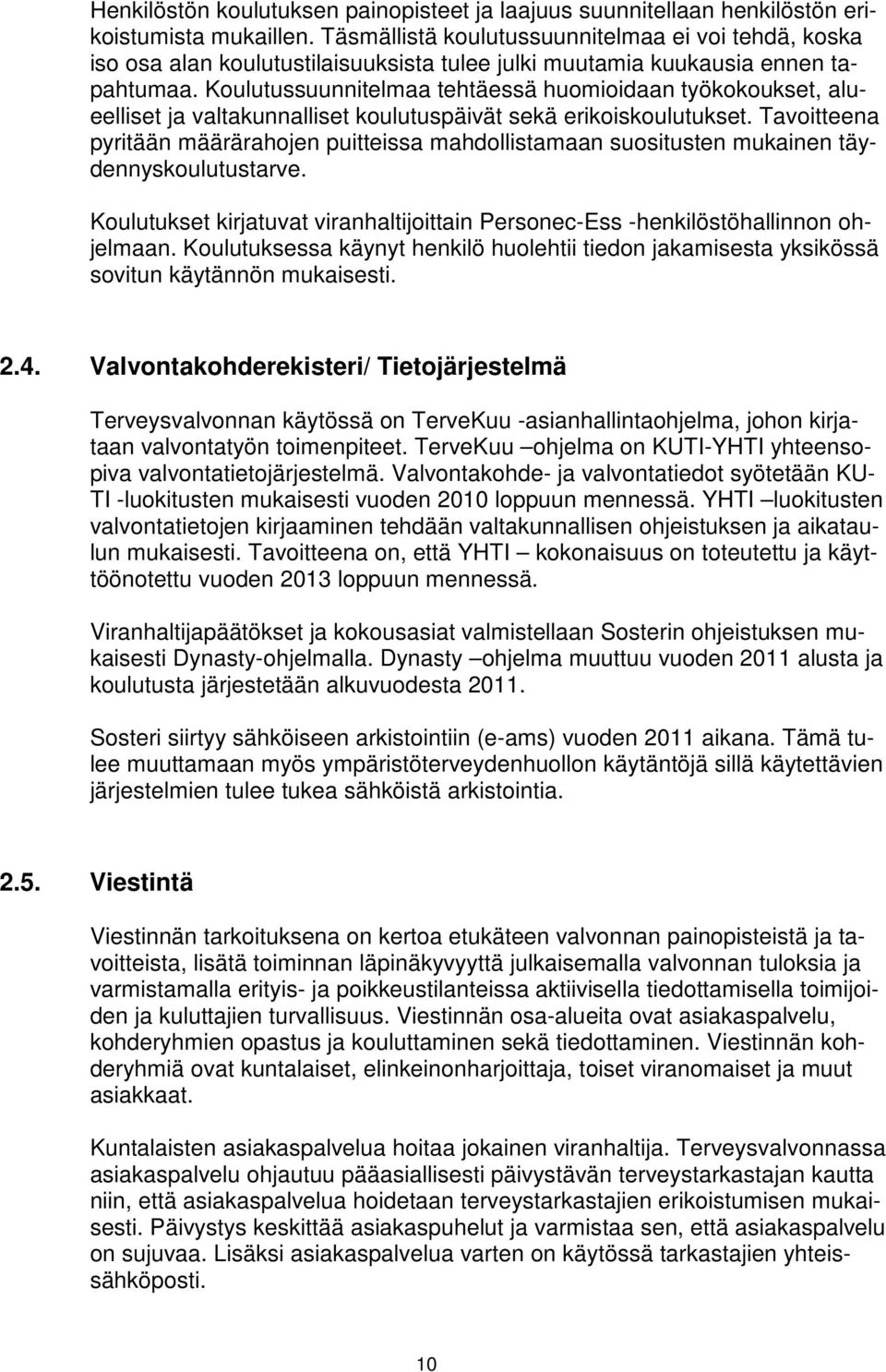 Henkilöstön koulutuksen painopisteet ja laajuus suunnitellaan henkilöstön erikoistumista mukaillen. Täsmällistä koulutussuunnitelmaa ei voi tehdä, koska iso osa alan koulutustilaisuuksista tulee julki muutamia kuukausia ennen tapahtumaa. Koulutussuunnitelmaa tehtäessä huomioidaan työkokoukset, alueelliset ja valtakunnalliset koulutuspäivät sekä erikoiskoulutukset. Tavoitteena pyritään määrärahojen puitteissa mahdollistamaan suositusten mukainen täydennyskoulutustarve.

Koulutukset kirjatuvat viranhaltijoittain Personec-Ess -henkilöstöhallinnon ohjelmaan. Koulutuksessa käynyt henkilö huolehtii tiedon jakamisesta yksikössä sovitun käytännön mukaisesti.

2.4. Valvontakohderekisteri/ Tietojärjestelmä

Terveysvalvonnan käytössä on TerveKuu -asianhallintaohjelma, johon kirjataan valvontatyön toimenpiteet. TerveKuu –ohjelma on KUTI-YHTI yhteensopiva valvontatietojärjestelmä. Valvontakohde- ja valvontatiedot syötetään KUTI -luokitusten mukaisesti vuoden 2010 loppuun mennessä. YHTI –luokitusten valvontatietojen kirjaaminen tehdään valtakunnallisen ohjeistuksen ja aikataulun mukaisesti. Tavoitteena on, että YHTI – kokonaisuus on toteutettu ja käyttöönotettu vuoden 2013 loppuun mennessä.

Viranhaltijapäätökset ja kokousasiat valmistellaan Sosterin ohjeistuksen mukaisesti Dynasty-ohjelmalla. Dynasty –ohjelma muuttuu vuoden 2011 alusta ja koulutusta järjestetään alkuvuodesta 2011.

Sosteri siirtyy sähköiseen arkistointiin (e-ams) vuoden 2011 aikana. Tämä tulee muuttamaan myös ympäristöterveydenhuollon käytäntöjä sillä käytettävien järjestelmien tulee tukea sähköistä arkistointia.

2.5. Viestintä

Viestinnän tarkoituksena on kertoa etukäteen valvonnan painopisteistä ja tavoitteista, lisätä toiminnan läpinäkyvyyttä julkaisemalla valvonnan tuloksia ja varmistamalla erityis- ja poikkeustilanteissa aktiivisella tiedottamisella toimijoiden ja kuluttajien turvallisuus. Viestinnän osa-alueita ovat asiakaspalvelu, kohderyhmien opastus ja kouluttaminen sekä tiedottaminen. Viestinnän kohderyhmiä ovat kuntalaiset, elinkeinonharjoittaja, toiset viranomaiset ja muut asiakkaat.

Kuntalaisten asiakaspalvelua hoitaa jokainen viranhaltija. Terveysvalvonnassa asiakaspalvelu ohjautuu pääasiallisesti päivystävän terveystarkastajan kautta niin, että asiakaspalvelua hoidetaan terveystarkastajien erikoistumisen mukaisesti. Päivystys keskittää asiakaspuhelut ja varmistaa sen, että asiakaspalvelu on sujuvaa. Lisäksi asiakaspalvelua varten on käytössä tarkastajien yhteissähköposti.

10